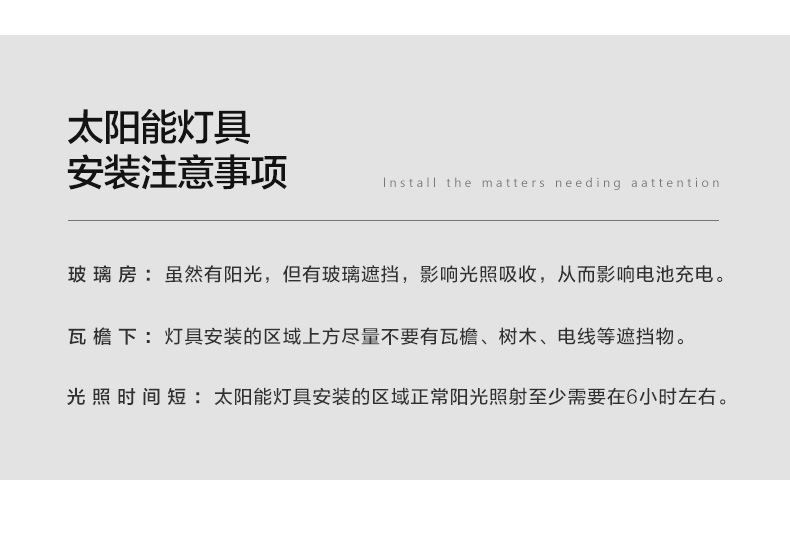 太阳能灯具
安装注意事项

Install the matters needing aattention

玻璃房：虽然有阳光，但有玻璃遮挡，影响光照吸收，从而影响电池充电。

瓦檐下：灯具安装的区域上方尽量不要有瓦檐、树木、电线等遮挡物。

光照时间短：太阳能灯具安装的区域正常阳光照射至少需要在6小时左右。